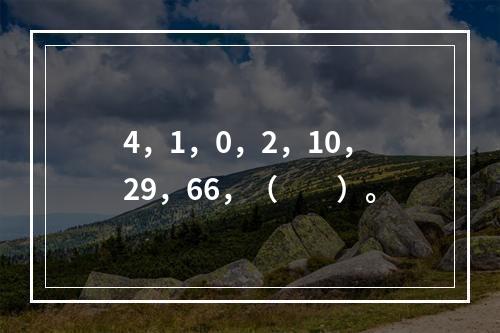 4，1，0，2，10，29，66，（　　）。